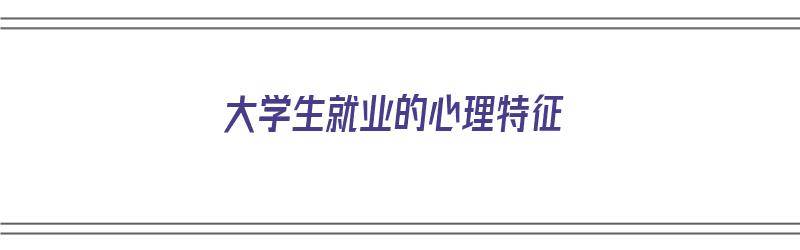 大学生就业的心理特征